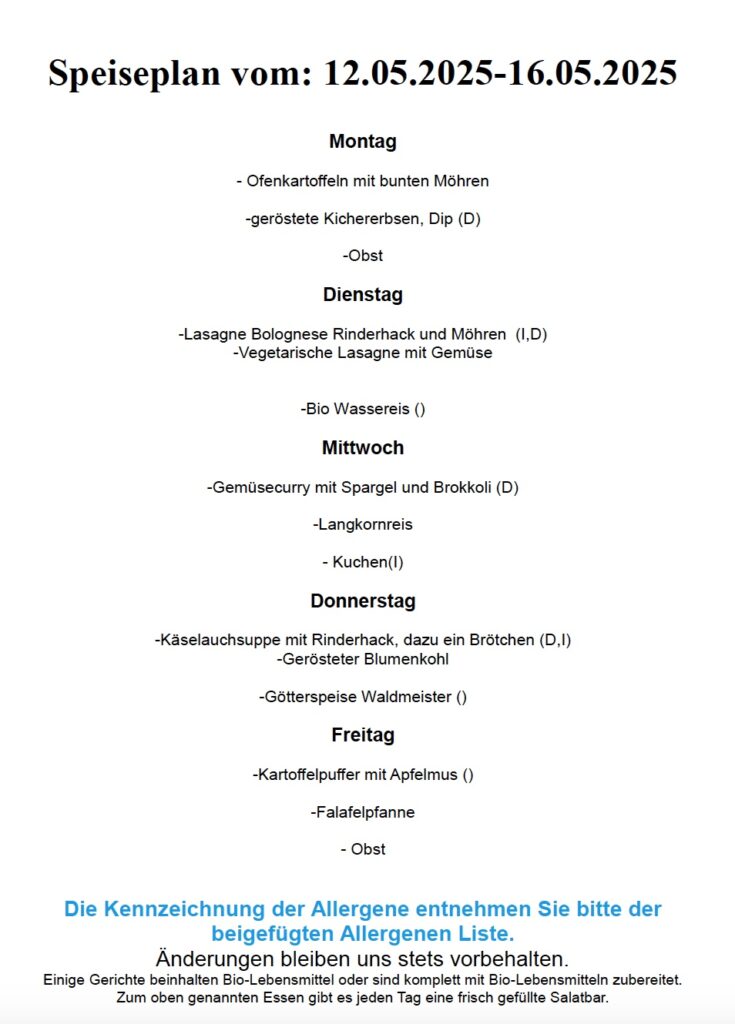 Speiseplan vom: 12.05.2025-16.05.2025

Montag

- Ofenkartoffeln mit bunten Möhren

-geröstete Kichererbsen, Dip (D)

-Obst

Dienstag

-Lasagne Bolognese Rinderhack und Möhren (I,D)
-Vegetarische Lasagne mit Gemüse

-Bio Wassereis ()

Mittwoch

-Gemüsecurry mit Spargel und Brokkoli (D)

-Langkornreis

- Kuchen(I)

Donnerstag

-Käselauchsuppe mit Rinderhack, dazu ein Brötchen (D,I)
-Gerösteter Blumenkohl

-Götterspeise Waldmeister ()

Freitag

-Kartoffelpuffer mit Apfelmus ()

-Falafelpfanne

- Obst

Die Kennzeichnung der Allergene entnehmen Sie bitte der beigefügten Allergenen Liste.
Änderungen bleiben uns stets vorbehalten.
Einige Gerichte beinhalten Bio-Lebensmittel oder sind komplett mit Bio-Lebensmitteln zubereitet.
Zum oben genannten Essen gibt es jeden Tag eine frisch gefüllte Salatbar.